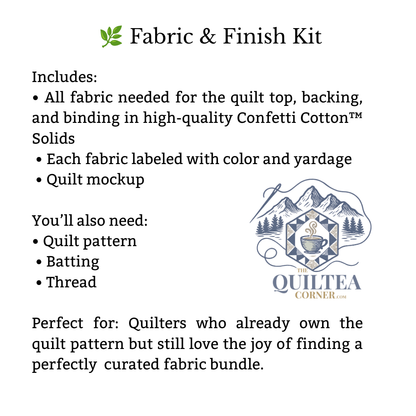 🌿 Fabric & Finish Kit

Includes:
• All fabric needed for the quilt top, backing, and binding in high-quality Confetti Cotton™ Solids
• Each fabric labeled with color and yardage
• Quilt mockup

You'll also need:
• Quilt pattern
• Batting
• Thread

THE QUILTEA CORNER.com

Perfect for: Quilters who already own the quilt pattern but still love the joy of finding a perfectly curated fabric bundle.